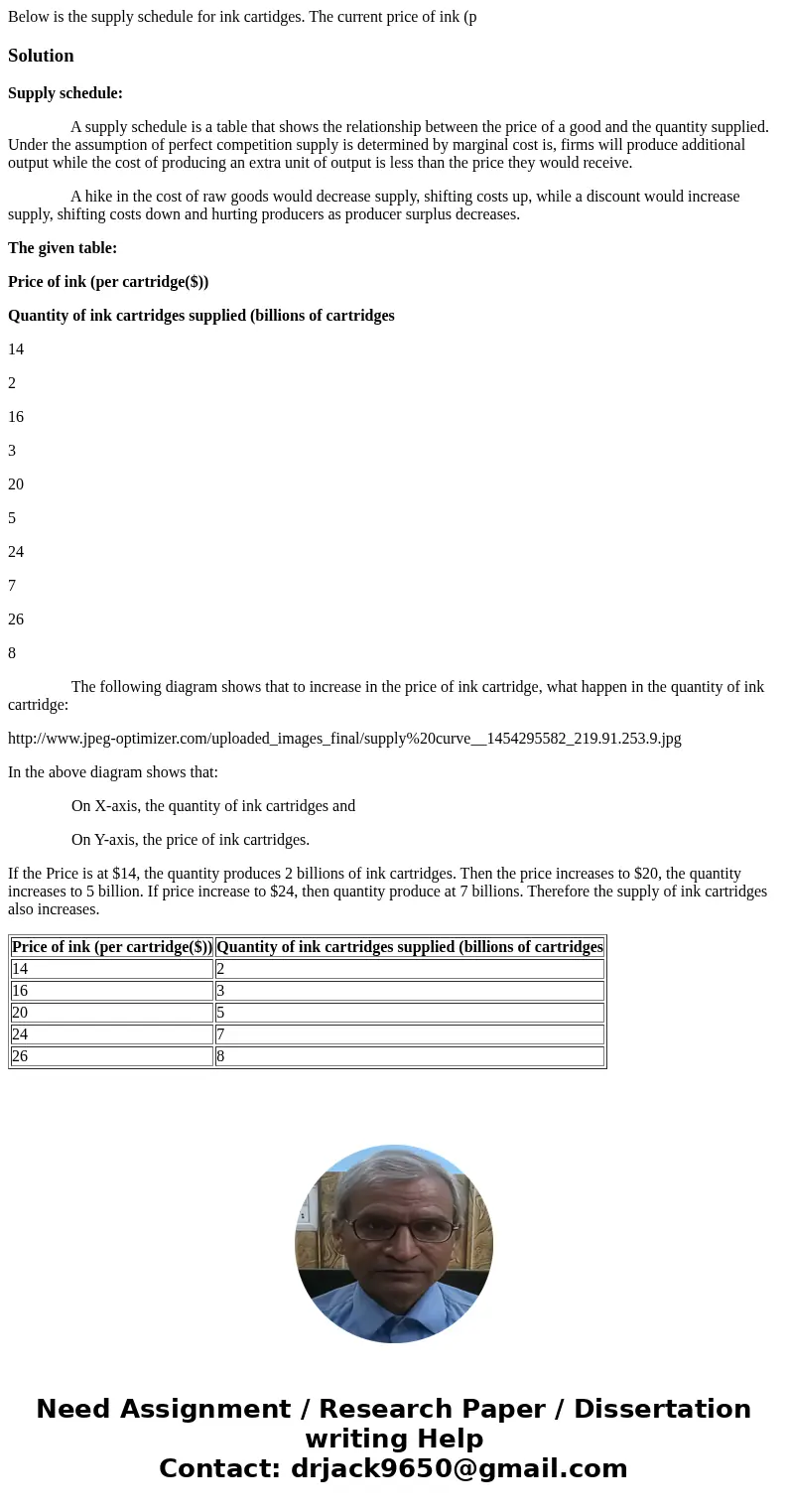 Below is the supply schedule for ink cartidges. The current price of ink (p

Solution

Supply schedule:

A supply schedule is a table that shows the relationship between the price of a good and the quantity supplied. Under the assumption of perfect competition supply is determined by marginal cost is, firms will produce additional output while the cost of producing an extra unit of output is less than the price they would receive.

A hike in the cost of raw goods would decrease supply, shifting costs up, while a discount would increase supply, shifting costs down and hurting producers as producer surplus decreases.

The given table:

Price of ink (per cartridge($))

Quantity of ink cartridges supplied (billions of cartridges

14

2

16

3

20

5

24

7

26

8

The following diagram shows that to increase in the price of ink cartridge, what happen in the quantity of ink cartridge:

http://www.jpeg-optimizer.com/uploaded_images_final/supply%20curve__1454295582_219.91.253.9.jpg

In the above diagram shows that:

On X-axis, the quantity of ink cartridges and

On Y-axis, the price of ink cartridges.

If the Price is at $14, the quantity produces 2 billions of ink cartridges. Then the price increases to $20, the quantity increases to 5 billion. If price increase to $24, then quantity produce at 7 billions. Therefore the supply of ink cartridges also increases.

| Price of ink (per cartridge($)) | Quantity of ink cartridges supplied (billions of cartridges |
|---|---|
| 14 | 2 |
| 16 | 3 |
| 20 | 5 |
| 24 | 7 |
| 26 | 8 |

Need Assignment / Research Paper / Dissertation writing Help
Contact: drjack9650@gmail.com